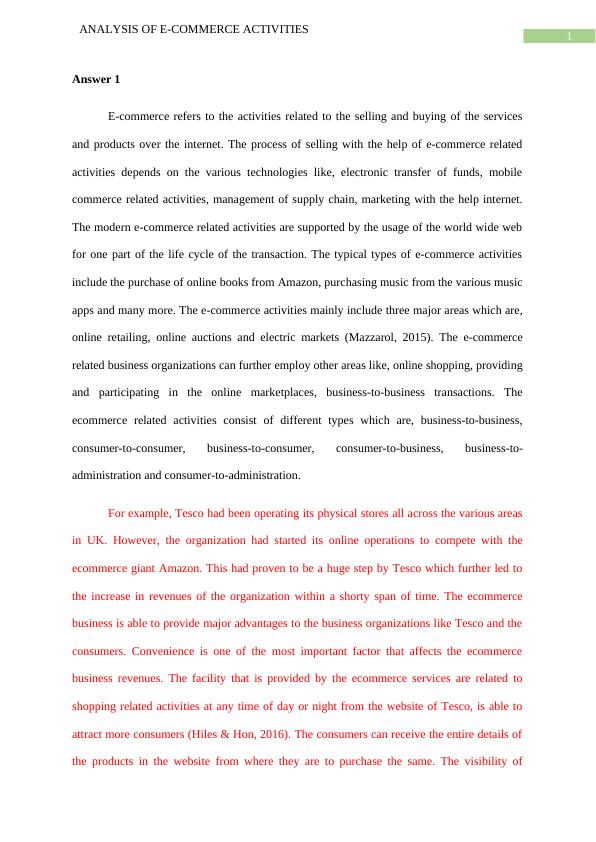 ANALYSIS OF E-COMMERCE ACTIVITIES

1

Answer 1

E-commerce refers to the activities related to the selling and buying of the services and products over the internet. The process of selling with the help of e-commerce related activities depends on the various technologies like, electronic transfer of funds, mobile commerce related activities, management of supply chain, marketing with the help internet. The modern e-commerce related activities are supported by the usage of the world wide web for one part of the life cycle of the transaction. The typical types of e-commerce activities include the purchase of online books from Amazon, purchasing music from the various music apps and many more. The e-commerce activities mainly include three major areas which are, online retailing, online auctions and electric markets (Mazzarol, 2015). The e-commerce related business organizations can further employ other areas like, online shopping, providing and participating in the online marketplaces, business-to-business transactions. The ecommerce related activities consist of different types which are, business-to-business, consumer-to-consumer, business-to-consumer, consumer-to-business, business-to-administration and consumer-to-administration.

For example, Tesco had been operating its physical stores all across the various areas in UK. However, the organization had started its online operations to compete with the ecommerce giant Amazon. This had proven to be a huge step by Tesco which further led to the increase in revenues of the organization within a shorty span of time. The ecommerce business is able to provide major advantages to the business organizations like Tesco and the consumers. Convenience is one of the most important factor that affects the ecommerce business revenues. The facility that is provided by the ecommerce services are related to shopping related activities at any time of day or night from the website of Tesco, is able to attract more consumers (Hiles & Hon, 2016). The consumers can receive the entire details of the products in the website from where they are to purchase the same. The visibility of